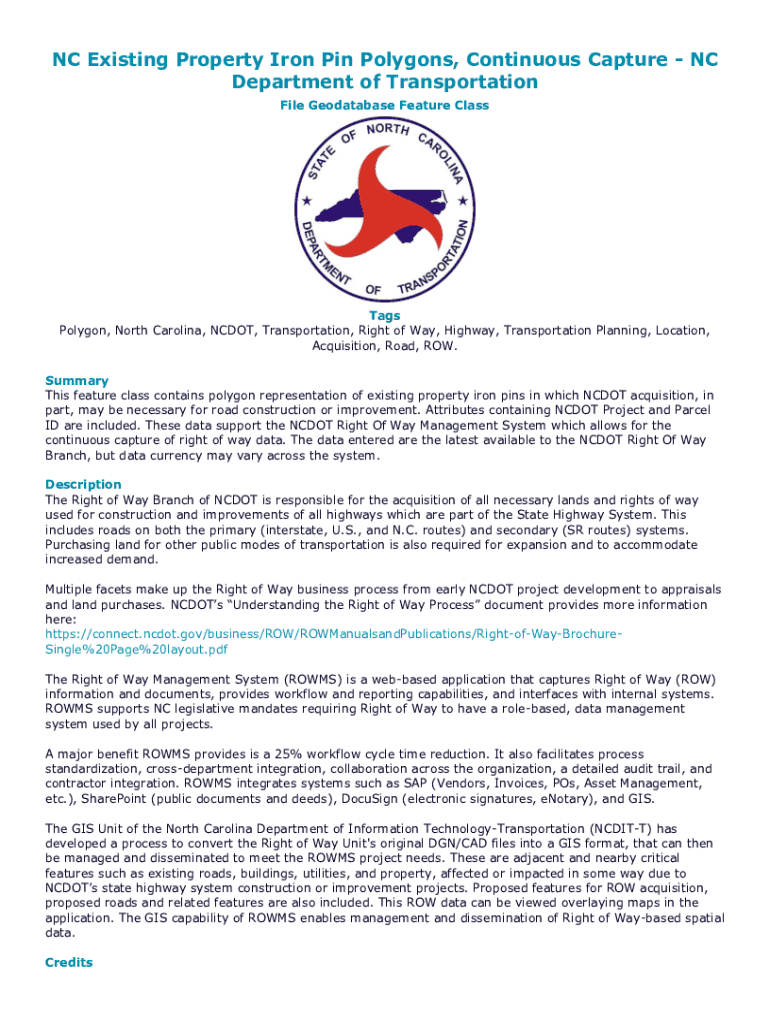 NC Existing Property Iron Pin Polygons, Continuous Capture - NC Department of Transportation

File Geodatabase Feature Class

STATE OF NORTH CAROLINA
DEPARTMENT OF TRANSPORTATION

Tags
Polygon, North Carolina, NCDOT, Transportation, Right of Way, Highway, Transportation Planning, Location, Acquisition, Road, ROW.

Summary
This feature class contains polygon representation of existing property iron pins in which NCDOT acquisition, in part, may be necessary for road construction or improvement. Attributes containing NCDOT Project and Parcel ID are included. These data support the NCDOT Right Of Way Management System which allows for the continuous capture of right of way data. The data entered are the latest available to the NCDOT Right Of Way Branch, but data currency may vary across the system.

Description
The Right of Way Branch of NCDOT is responsible for the acquisition of all necessary lands and rights of way used for construction and improvements of all highways which are part of the State Highway System. This includes roads on both the primary (interstate, U.S., and N.C. routes) and secondary (SR routes) systems. Purchasing land for other public modes of transportation is also required for expansion and to accommodate increased demand.

Multiple facets make up the Right of Way business process from early NCDOT project development to appraisals and land purchases. NCDOT's "Understanding the Right of Way Process" document provides more information here:
https://connect.ncdot.gov/business/ROW/ROWManualsandPublications/Right-of-Way-Brochure-Single%20Page%20layout.pdf

The Right of Way Management System (ROWMS) is a web-based application that captures Right of Way (ROW) information and documents, provides workflow and reporting capabilities, and interfaces with internal systems. ROWMS supports NC legislative mandates requiring Right of Way to have a role-based, data management system used by all projects.

A major benefit ROWMS provides is a 25% workflow cycle time reduction. It also facilitates process standardization, cross-department integration, collaboration across the organization, a detailed audit trail, and contractor integration. ROWMS integrates systems such as SAP (Vendors, Invoices, POs, Asset Management, etc.), SharePoint (public documents and deeds), DocuSign (electronic signatures, eNotary), and GIS.

The GIS Unit of the North Carolina Department of Information Technology-Transportation (NCDIT-T) has developed a process to convert the Right of Way Unit's original DGN/CAD files into a GIS format, that can then be managed and disseminated to meet the ROWMS project needs. These are adjacent and nearby critical features such as existing roads, buildings, utilities, and property, affected or impacted in some way due to NCDOT's state highway system construction or improvement projects. Proposed features for ROW acquisition, proposed roads and related features are also included. This ROW data can be viewed overlaying maps in the application. The GIS capability of ROWMS enables management and dissemination of Right of Way-based spatial data.

Credits